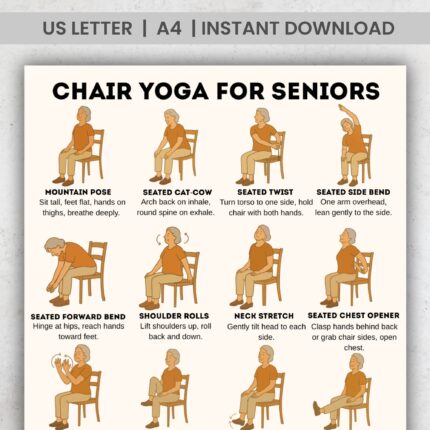 US LETTER | A4 | INSTANT DOWNLOAD

CHAIR YOGA FOR SENIORS

MOUNTAIN POSE
Sit tall, feet flat, hands on thighs, breathe deeply.

SEATED CAT-COW
Arch back on inhale, round spine on exhale.

SEATED TWIST
Turn torso to one side, hold chair with both hands.

SEATED SIDE BEND
One arm overhead, lean gently to the side.

SEATED FORWARD BEND
Hinge at hips, reach hands toward feet.

SHOULDER ROLLS
Lift shoulders up, roll back and down.

NECK STRETCH
Gently tilt head to each side.

SEATED CHEST OPENER
Clasp hands behind back or grab chair sides, open chest.